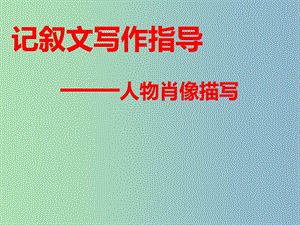 记叙文写作指导

——人物肖像描写